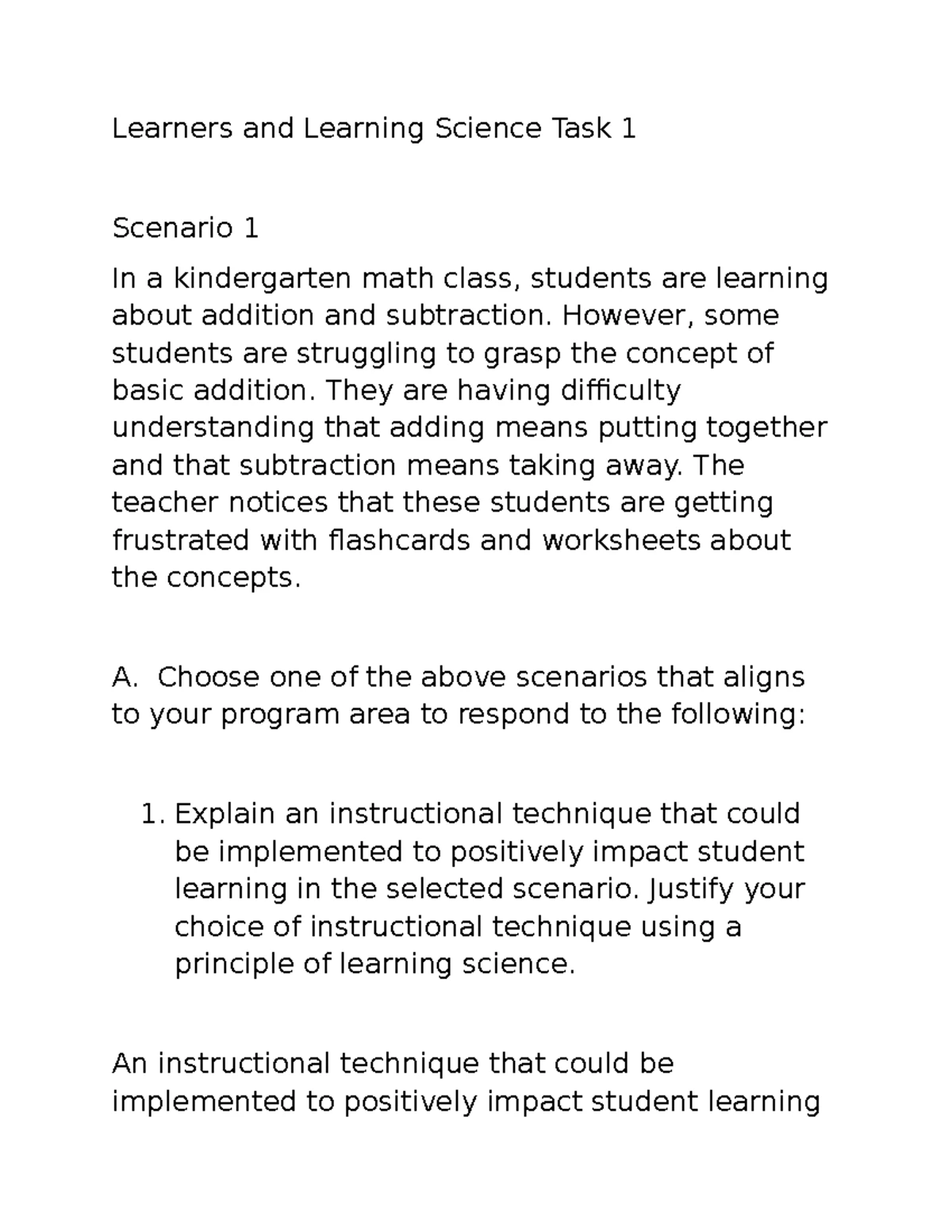 Learners and Learning Science Task 1

Scenario 1

In a kindergarten math class, students are learning about addition and subtraction. However, some students are struggling to grasp the concept of basic addition. They are having difficulty understanding that adding means putting together and that subtraction means taking away. The teacher notices that these students are getting frustrated with flashcards and worksheets about the concepts.

A. Choose one of the above scenarios that aligns to your program area to respond to the following:

1. Explain an instructional technique that could be implemented to positively impact student learning in the selected scenario. Justify your choice of instructional technique using a principle of learning science.

An instructional technique that could be implemented to positively impact student learning